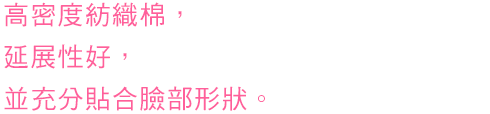 高密度紡織棉，
延展性好，
並充分貼合臉部形狀。